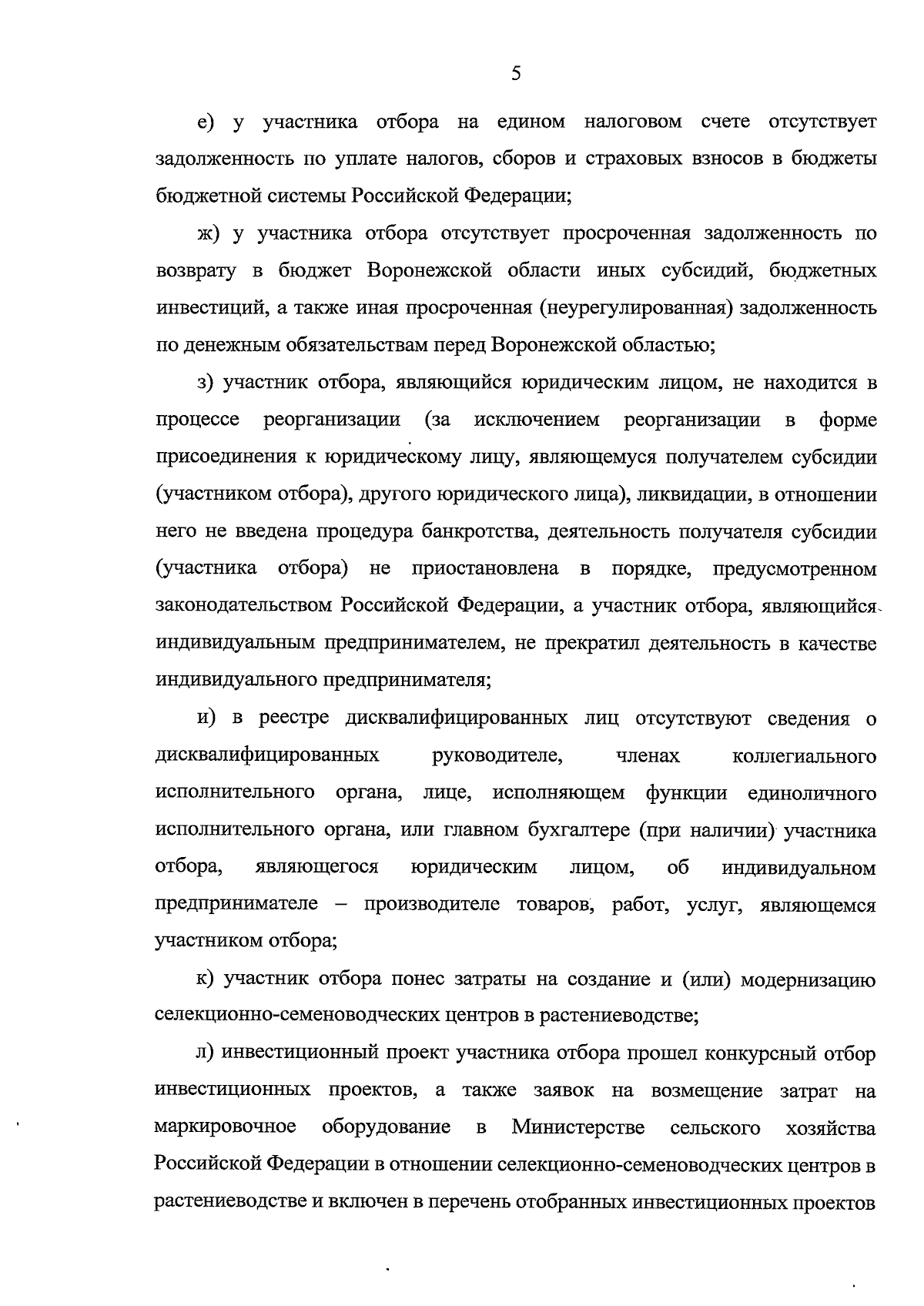 5

е) у участника отбора на едином налоговом счете отсутствует задолженность по уплате налогов, сборов и страховых взносов в бюджеты бюджетной системы Российской Федерации;

ж) у участника отбора отсутствует просроченная задолженность по возврату в бюджет Воронежской области иных субсидий, бюджетных инвестиций, а также иная просроченная (неурегулированная) задолженность по денежным обязательствам перед Воронежской областью;

з) участник отбора, являющийся юридическим лицом, не находится в процессе реорганизации (за исключением реорганизации в форме присоединения к юридическому лицу, являющемуся получателем субсидии (участником отбора), другого юридического лица), ликвидации, в отношении него не введена процедура банкротства, деятельность получателя субсидии (участника отбора) не приостановлена в порядке, предусмотренном законодательством Российской Федерации, а участник отбора, являющийся индивидуальным предпринимателем, не прекратил деятельность в качестве индивидуального предпринимателя;

и) в реестре дисквалифицированных лиц отсутствуют сведения о дисквалифицированных руководителе, членах коллегиального исполнительного органа, лице, исполняющем функции единоличного исполнительного органа, или главном бухгалтере (при наличии) участника отбора, являющегося юридическим лицом, об индивидуальном предпринимателе – производителе товаров, работ, услуг, являющемся участником отбора;

к) участник отбора понес затраты на создание и (или) модернизацию селекционно-семеноводческих центров в растениеводстве;

л) инвестиционный проект участника отбора прошел конкурсный отбор инвестиционных проектов, а также заявок на возмещение затрат на маркировочное оборудование в Министерстве сельского хозяйства Российской Федерации в отношении селекционно-семеноводческих центров в растениеводстве и включен в перечень отобранных инвестиционных проектов